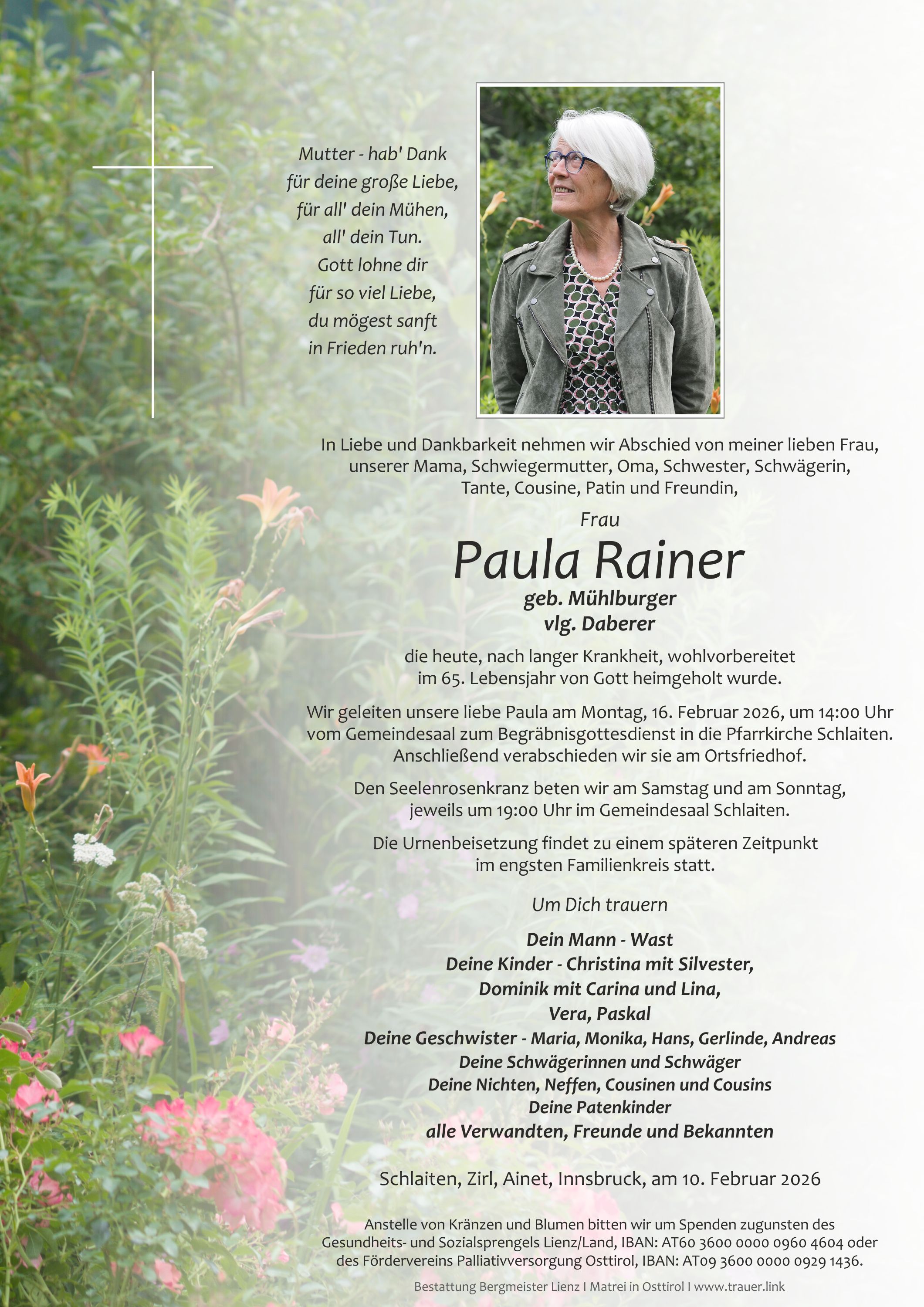 Mutter - hab' Dank
für deine große Liebe,
für all' dein Mühen,
all' dein Tun.
Gott lohne dir
für so viel Liebe,
du mögest sanft
in Frieden ruh'n.

In Liebe und Dankbarkeit nehmen wir Abschied von meiner lieben Frau, unserer Mama, Schwiegermutter, Oma, Schwester, Schwägerin, Tante, Cousine, Patin und Freundin,

Frau

Paula Rainer

geb. Mühlburger
vlg. Daberer

die heute, nach langer Krankheit, wohlvorbereitet im 65. Lebensjahr von Gott heimgeholt wurde.

Wir geleiten unsere liebe Paula am Montag, 16. Februar 2026, um 14:00 Uhr vom Gemeindesaal zum Begräbnisgottesdienst in die Pfarrkirche Schlaiten. Anschließend verabschieden wir sie am Ortsfriedhof.

Den Seelenrosenkranz beten wir am Samstag und am Sonntag, jeweils um 19:00 Uhr im Gemeindesaal Schlaiten.

Die Urnenbeisetzung findet zu einem späteren Zeitpunkt im engsten Familienkreis statt.

Um Dich trauern

Dein Mann - Wast
Deine Kinder - Christina mit Silvester,
Dominik mit Carina und Lina,
Vera, Paskal
Deine Geschwister - Maria, Monika, Hans, Gerlinde, Andreas
Deine Schwägerinnen und Schwäger
Deine Nichten, Neffen, Cousinen und Cousins
Deine Patenkinder
alle Verwandten, Freunde und Bekannten

Schlaiten, Zirl, Ainet, Innsbruck, am 10. Februar 2026

Anstelle von Kränzen und Blumen bitten wir um Spenden zugunsten des Gesundheits- und Sozialsprengels Lienz/Land, IBAN: AT60 3600 0000 0960 4604 oder des Fördervereins Palliativversorgung Osttirol, IBAN: AT09 3600 0000 0929 1436.

Bestattung Bergmeister Lienz I Matrei in Osttirol I www.trauer.link